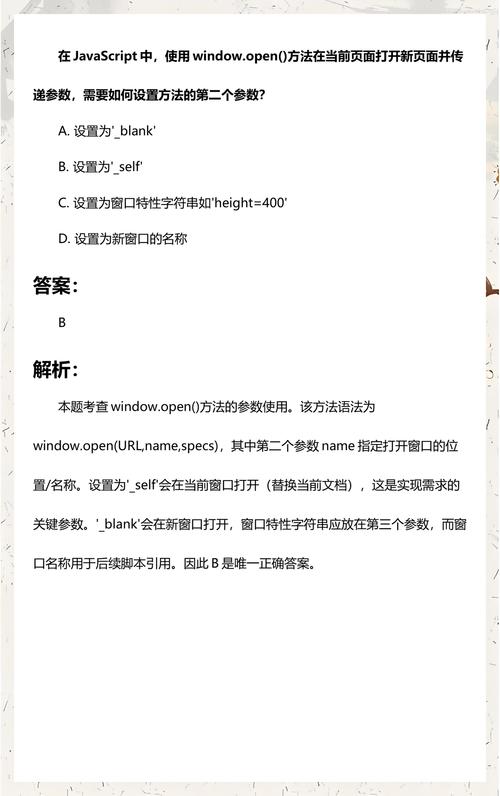 在 JavaScript 中，使用 window.open()方法在当前页面打开新页面并传递参数，需要如何设置方法的第二个参数?

A. 设置为'_blank'

B. 设置为'_self'

C. 设置为窗口特性字符串如'height=400'

D. 设置为新窗口的名称

答案:

B

解析:

本题考查 window.open()方法的参数使用。该方法语法为 window.open(URL,name,specs)，其中第二个参数 name 指定打开窗口的位置/名称。设置为'_self'会在当前窗口打开（替换当前文档），这是实现需求的关键参数。'_blank'会在新窗口打开，窗口特性字符串应放在第三个参数，而窗口名称用于后续脚本引用。因此 B 是唯一正确答案。